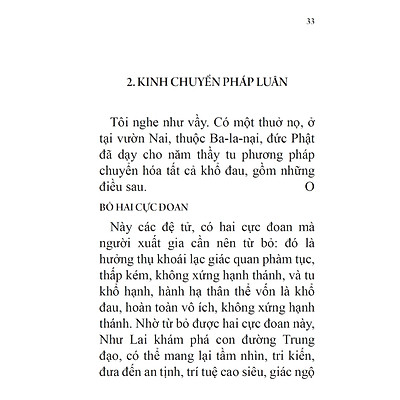 33

2. KINH CHUYỂN PHÁP LUÂN

Tôi nghe như vầy. Có một thuở nọ, ở tại vườn Nai, thuộc Ba-la-nại, đức Phật đã dạy cho năm thầy tu phương pháp chuyển hóa tất cả khổ đau, gồm những điều sau. O

BỎ HAI CỰC ĐOAN

Này các đệ tử, có hai cực đoan mà người xuất gia cần nên từ bỏ: đó là hưởng thụ khoái lạc giác quan phàm tục, thấp kém, không xứng hạnh thánh, và tu khổ hạnh, hành hạ thân thể vốn là khổ đau, hoàn toàn vô ích, không xứng hạnh thánh. Nhờ từ bỏ được hai cực đoan này, Như Lai khám phá con đường Trung đạo, có thể mang lại tầm nhìn, tri kiến, đưa đến an tịnh, trí tuệ cao siêu, giác ngộ